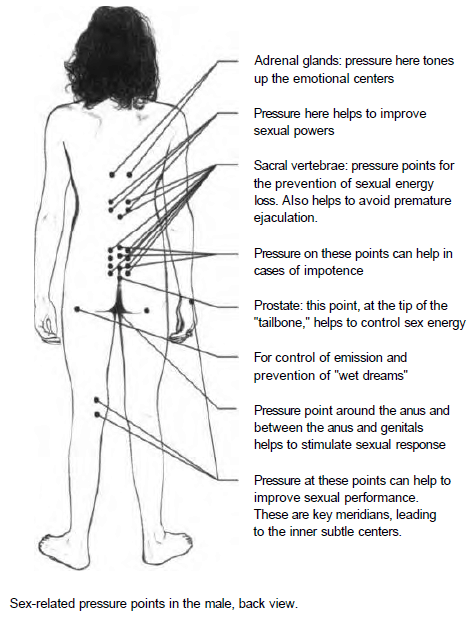 Adrenal glands: pressure here tones up the emotional centers

Pressure here helps to improve sexual powers

Sacral vertebrae: pressure points for the prevention of sexual energy loss. Also helps to avoid premature ejaculation.

Pressure on these points can help in cases of impotence

Prostate: this point, at the tip of the "tailbone," helps to control sex energy

For control of emission and prevention of "wet dreams"

Pressure point around the anus and between the anus and genitals helps to stimulate sexual response

Pressure at these points can help to improve sexual performance. These are key meridians, leading to the inner subtle centers.

Sex-related pressure points in the male, back view.